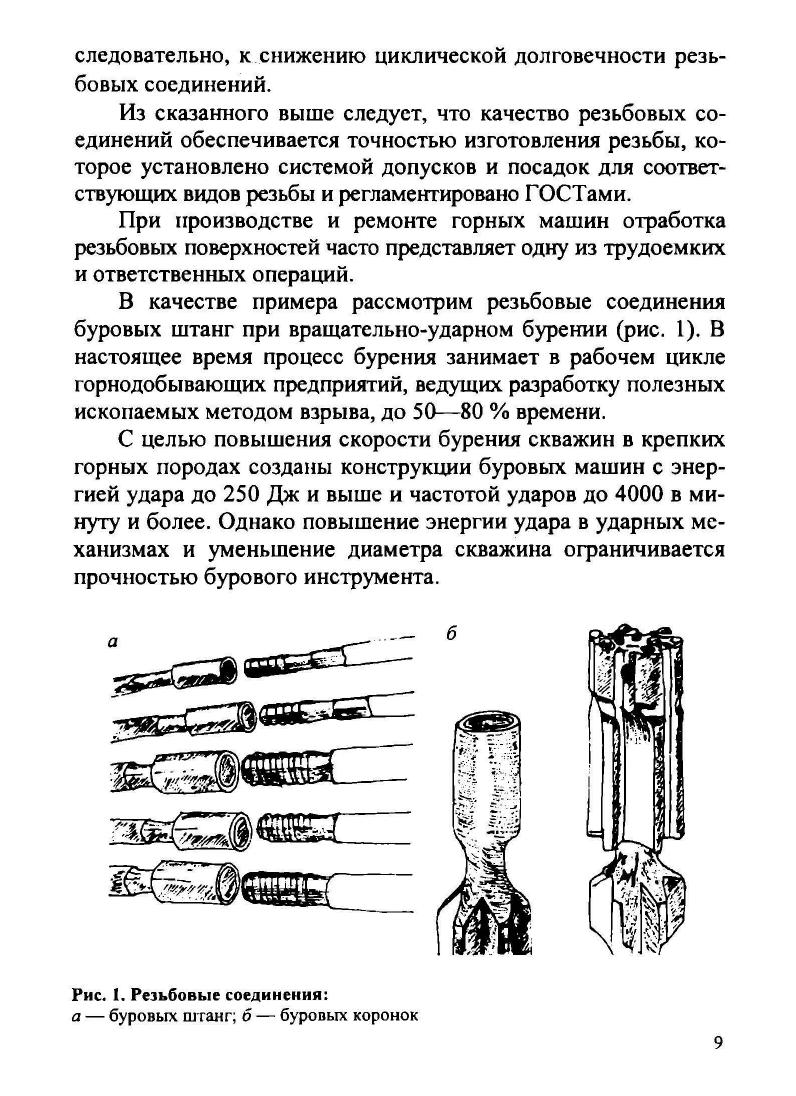 следовательно, к снижению циклической долговечности резьбовых соединений.

Из сказанного выше следует, что качество резьбовых соединений обеспечивается точностью изготовления резьбы, которое установлено системой допусков и посадок для соответствующих видов резьбы и регламентировано ГОСТами.

При производстве и ремонте горных машин отработка резьбовых поверхностей часто представляет одну из трудоемких и ответственных операций.

В качестве примера рассмотрим резьбовые соединения буровых штанг при вращательно-ударном бурении (рис. 1). В настоящее время процесс бурения занимает в рабочем цикле горнодобывающих предприятий, ведущих разработку полезных ископаемых методом взрыва, до 50—80 % времени.

С целью повышения скорости бурения скважин в крепких горных породах созданы конструкции буровых машин с энергией удара до 250 Дж и выше и частотой ударов до 4000 в минуту и более. Однако повышение энергии удара в ударных механизмах и уменьшение диаметра скважина ограничивается прочностью бурового инструмента.

а

б

Рис. 1. Резьбовые соединения:
а — буровых штанг; б — буровых коронок

9